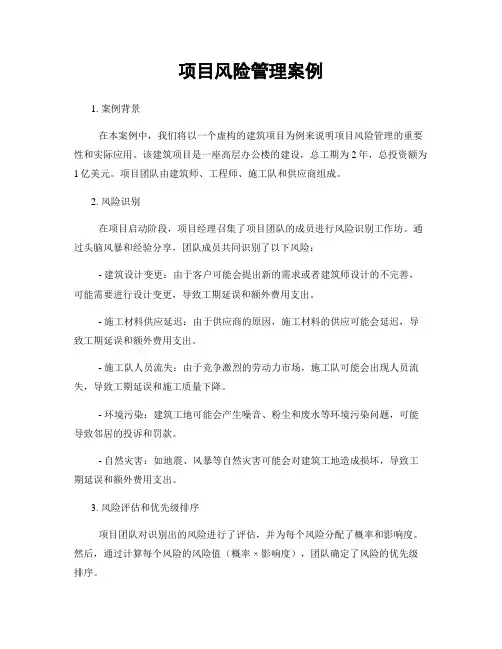 项目风险管理案例

1. 案例背景

在本案例中，我们将以一个虚构的建筑项目为例来说明项目风险管理的重要性和实际应用。该建筑项目是一座高层办公楼的建设，总工期为 2 年，总投资额为 1 亿美元。项目团队由建筑师、工程师、施工队和供应商组成。

2. 风险识别

在项目启动阶段，项目经理召集了项目团队的成员进行风险识别工作坊。通过头脑风暴和经验分享，团队成员共同识别了以下风险：

- 建筑设计变更：由于客户可能会提出新的需求或者建筑师设计的不完善，可能需要进行设计变更，导致工期延误和额外费用支出。

- 施工材料供应延迟：由于供应商的原因，施工材料的供应可能会延迟，导致工期延误和额外费用支出。

- 施工队人员流失：由于竞争激烈的劳动力市场，施工队可能会出现人员流失，导致工期延误和施工质量下降。

- 环境污染：建筑工地可能会产生噪音、粉尘和废水等环境污染问题，可能导致邻居的投诉和罚款。

- 自然灾害：如地震、风暴等自然灾害可能会对建筑工地造成损坏，导致工期延误和额外费用支出。

3. 风险评估和优先级排序

项目团队对识别出的风险进行了评估，并为每个风险分配了概率和影响度。然后，通过计算每个风险的风险值（概率 × 影响度），团队确定了风险的优先级排序。